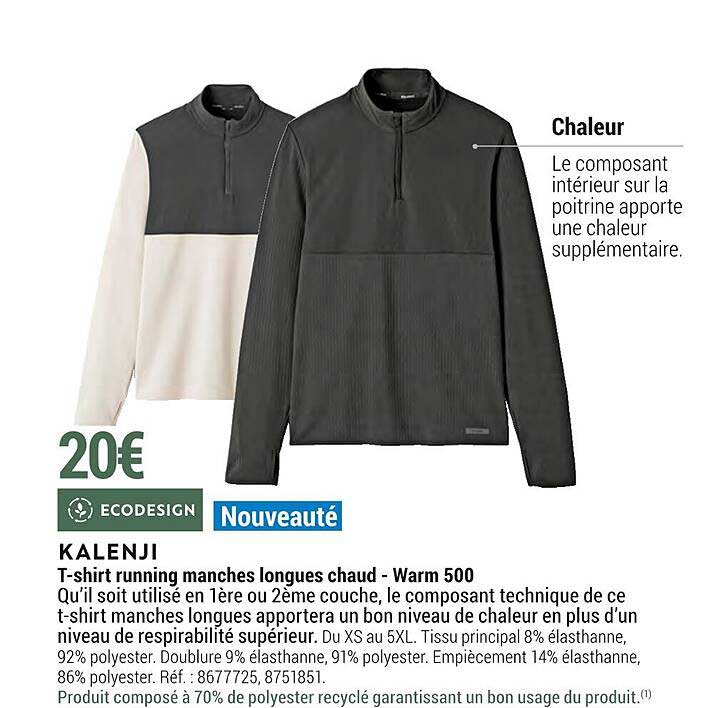 Chaleur

Le composant intérieur sur la poitrine apporte une chaleur supplémentaire.

20€

ECODESIGN

Nouveauté

KALENJI

T-shirt running manches longues chaud - Warm 500

Qu'il soit utilisé en 1ère ou 2ème couche, le composant technique de ce t-shirt manches longues apportera un bon niveau de chaleur en plus d'un niveau de respirabilité supérieur. Du XS au 5XL. Tissu principal 8% élasthanne, 92% polyester. Doublure 9% élasthanne, 91% polyester. Empiècement 14% élasthanne, 86% polyester. Réf. : 8677725, 8751851.

Produit composé à 70% de polyester recyclé garantissant un bon usage du produit.$^{(1)}$